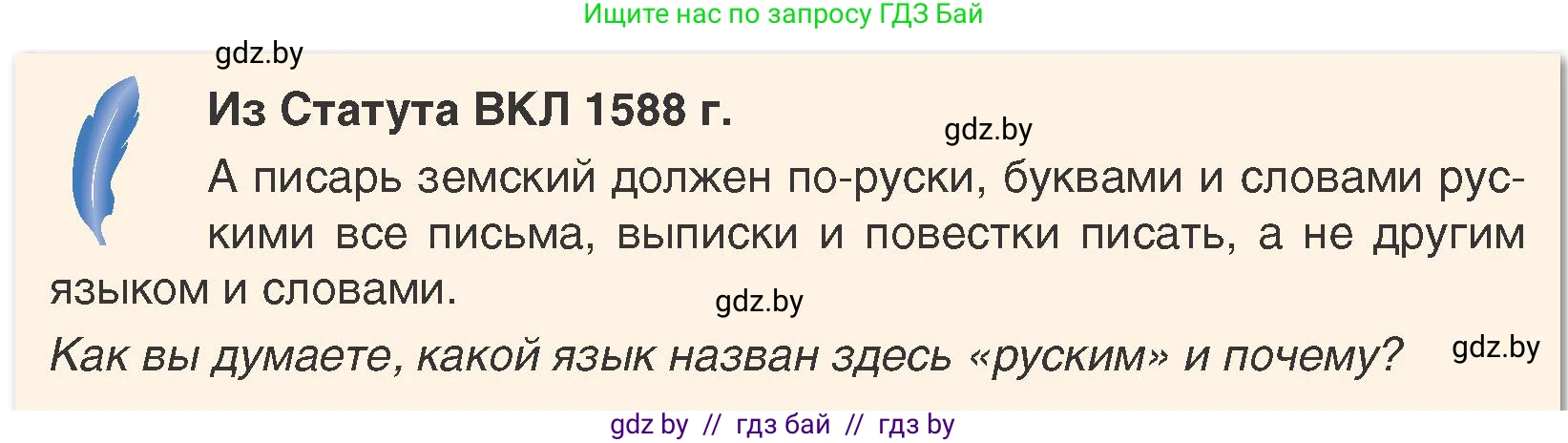 Ищите нас по запросу ГДЗ Бай

gdz.by

Из Статута ВКЛ 1588 г.

gdz.by

А писарь земский должен по-руски, буквами и словами рускими все письма, выписки и повестки писать, а не другим языком и словами.

gdz.by

Как вы думаете, какой язык назван здесь «руским» и почему?

gdz.by

gdz by // гдз бай // гдз by